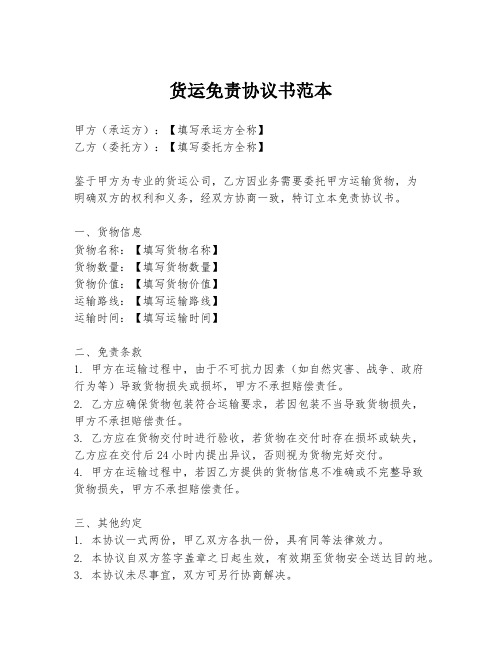 货运免责协议书范本

甲方（承运方）：【填写承运方全称】
乙方（委托方）：【填写委托方全称】

鉴于甲方为专业的货运公司，乙方因业务需要委托甲方运输货物，为明确双方的权利和义务，经双方协商一致，特订立本免责协议书。

一、货物信息
货物名称：【填写货物名称】
货物数量：【填写货物数量】
货物价值：【填写货物价值】
运输路线：【填写运输路线】
运输时间：【填写运输时间】

二、免责条款
1. 甲方在运输过程中，由于不可抗力因素（如自然灾害、战争、政府行为等）导致货物损失或损坏，甲方不承担赔偿责任。
2. 乙方应确保货物包装符合运输要求，若因包装不当导致货物损失，甲方不承担赔偿责任。
3. 乙方应在货物交付时进行验收，若货物在交付时存在损坏或缺失，乙方应在交付后 24 小时内提出异议，否则视为货物完好交付。
4. 甲方在运输过程中，若因乙方提供的货物信息不准确或不完整导致货物损失，甲方不承担赔偿责任。

三、其他约定
1. 本协议一式两份，甲乙双方各执一份，具有同等法律效力。
2. 本协议自双方签字盖章之日起生效，有效期至货物安全送达目的地。
3. 本协议未尽事宜，双方可另行协商解决。